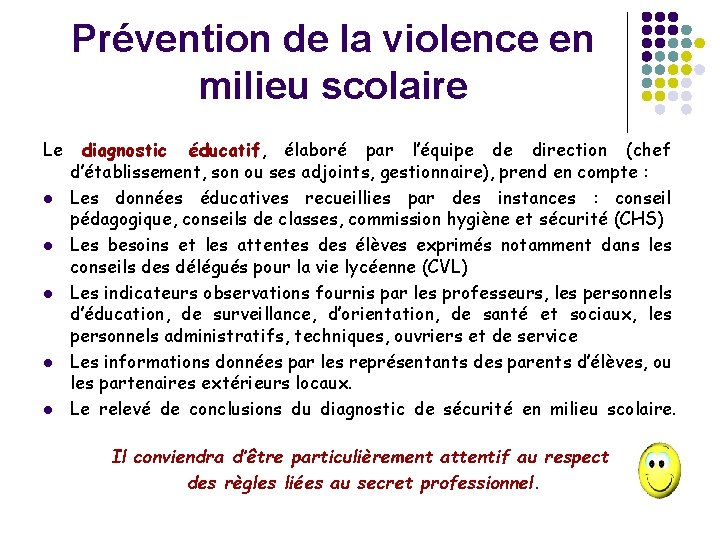 Prévention de la violence en milieu scolaire

Le diagnostic éducatif, élaboré par l'équipe de direction (chef d'établissement, son ou ses adjoints, gestionnaire), prend en compte :

- Les données éducatives recueillies par des instances : conseil pédagogique, conseils de classes, commission hygiène et sécurité (CHS)
- Les besoins et les attentes des élèves exprimés notamment dans les conseils des délégués pour la vie lycéenne (CVL)
- Les indicateurs observations fournis par les professeurs, les personnels d'éducation, de surveillance, d'orientation, de santé et sociaux, les personnels administratifs, techniques, ouvriers et de service
- Les informations données par les représentants des parents d'élèves, ou les partenaires extérieurs locaux.
- Le relevé de conclusions du diagnostic de sécurité en milieu scolaire.

Il conviendra d'être particulièrement attentif au respect des règles liées au secret professionnel.